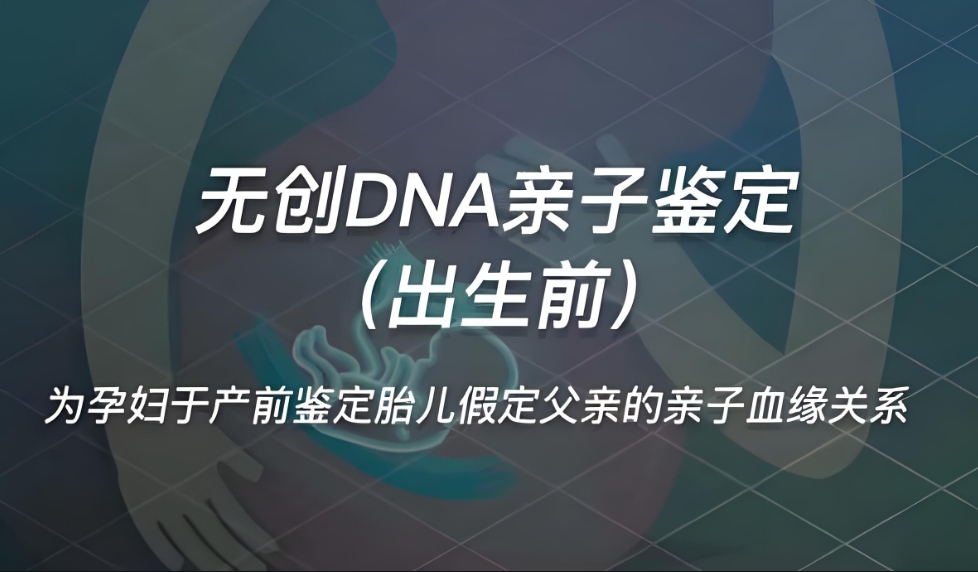 无创DNA亲子鉴定
（出生前）

为孕妇于产前鉴定胎儿假定父亲的亲子血缘关系